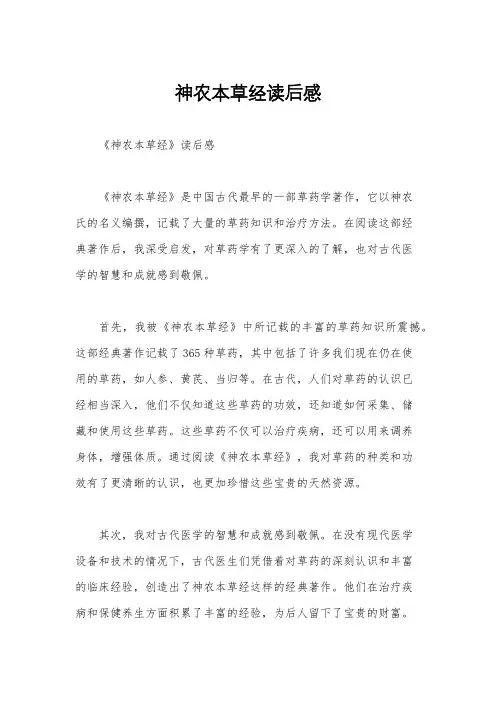 神农本草经读后感

《神农本草经》读后感

《神农本草经》是中国古代最早的一部草药学著作，它以神农氏的名义编撰，记载了大量的草药知识和治疗方法。在阅读这部经典著作后，我深受启发，对草药学有了更深入的了解，也对古代医学的智慧和成就感到敬佩。

首先，我被《神农本草经》中所记载的丰富的草药知识所震撼。这部经典著作记载了365种草药，其中包括了许多我们现在仍在使用的草药，如人参、黄芪、当归等。在古代，人们对草药的认识已经相当深入，他们不仅知道这些草药的功效，还知道如何采集、储藏和使用这些草药。这些草药不仅可以治疗疾病，还可以用来调养身体，增强体质。通过阅读《神农本草经》，我对草药的种类和功效有了更清晰的认识，也更加珍惜这些宝贵的天然资源。

其次，我对古代医学的智慧和成就感到敬佩。在没有现代医学设备和技术的情况下，古代医生们凭借着对草药的深刻认识和丰富的临床经验，创造出了神农本草经这样的经典著作。他们在治疗疾病和保健养生方面积累了丰富的经验，为后人留下了宝贵的财富。